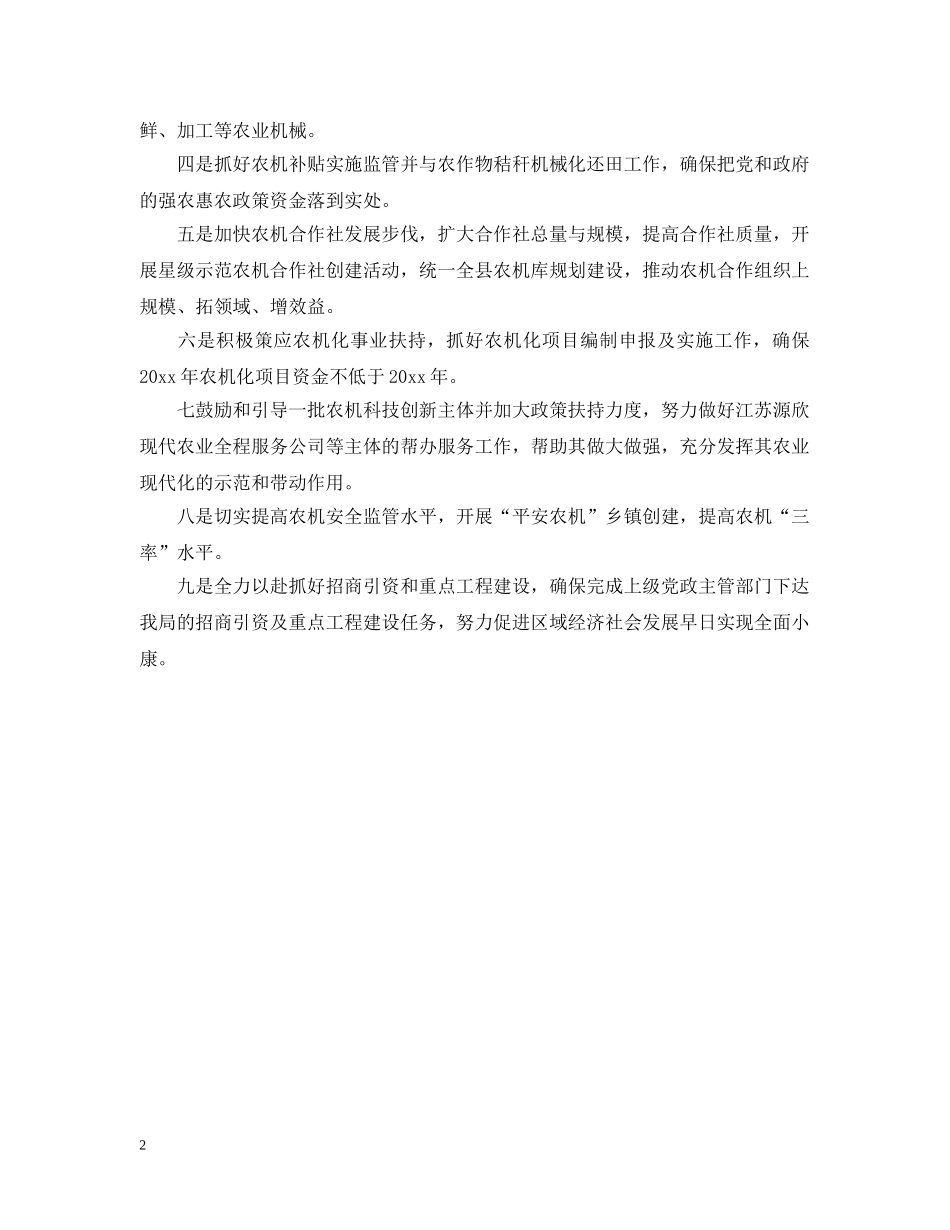 鲜、加工等农业机械。

四是抓好农机补贴实施监管并与农作物秸秆机械化还田工作，确保把党和政府的强农惠农政策资金落到实处。

五是加快农机合作社发展步伐，扩大合作社总量与规模，提高合作社质量，开展星级示范农机合作社创建活动，统一全县农机库规划建设，推动农机合作组织上规模、拓领域、增效益。

六是积极策应农机化事业扶持，抓好农机化项目编制申报及实施工作，确保20xx年农机化项目资金不低于20xx年。

七鼓励和引导一批农机科技创新主体并加大政策扶持力度，努力做好江苏源欣现代农业全程服务公司等主体的帮办服务工作，帮助其做大做强，充分发挥其农业现代化的示范和带动作用。

八是切实提高农机安全监管水平，开展“平安农机”乡镇创建，提高农机“三率”水平。

九是全力以赴抓好招商引资和重点工程建设，确保完成上级党政主管部门下达我局的招商引资及重点工程建设任务，努力促进区域经济社会发展早日实现全面小康。

2